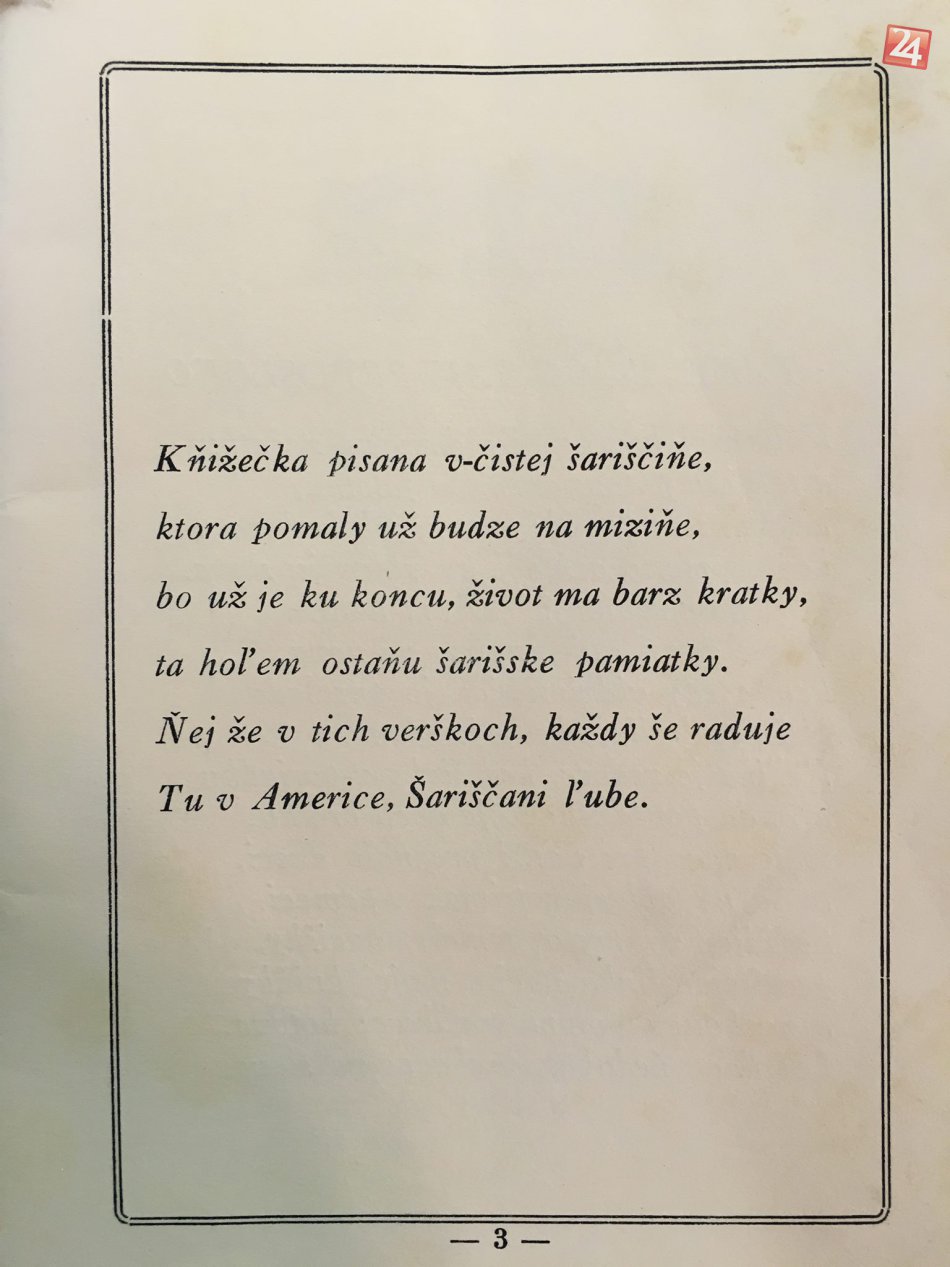 24

Kňižečka pisana v-čistej šariščiňe,
ktora pomaly už budze na miziňe,
bo už je ku koncu, život ma barz kratky,
ta hoľem ostaňu šarišske pamiatky.
Ňej že v tich verškoch, každy še raduje
Tu v Americe, Šariščani ľube.

— 3 —